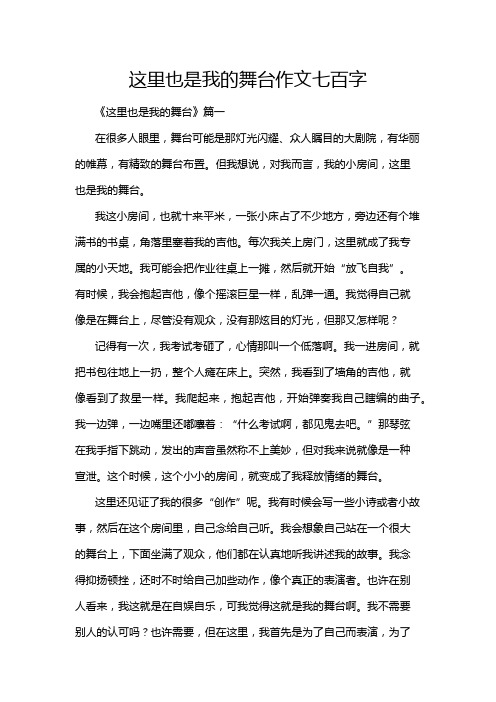 这里也是我的舞台作文七百字

《这里也是我的舞台》篇一

在很多人眼里，舞台可能是那灯光闪耀、众人瞩目的大剧院，有华丽的帷幕，有精致的舞台布置。但我想说，对我而言，我的小房间，这里也是我的舞台。

我这小房间，也就十来平米，一张小床占了不少地方，旁边还有个堆满书的书桌，角落里塞着我的吉他。每次我关上房门，这里就成了我专属的小天地。我可能会把作业往桌上一摊，然后就开始“放飞自我”。有时候，我会抱起吉他，像个摇滚巨星一样，乱弹一通。我觉得自己就像是在舞台上，尽管没有观众，没有那炫目的灯光，但那又怎样呢？

记得有一次，我考试考砸了，心情那叫一个低落啊。我一进房间，就把书包往地上一扔，整个人瘫在床上。突然，我看到了墙角的吉他，就像看到了救星一样。我爬起来，抱起吉他，开始弹奏我自己瞎编的曲子。我一边弹，一边嘴里还嘟囔着：“什么考试啊，都见鬼去吧。”那琴弦在我手指下跳动，发出的声音虽然称不上美妙，但对我来说就像是一种宣泄。这个时候，这个小小的房间，就变成了我释放情绪的舞台。

这里还见证了我的很多“创作”呢。我有时候会写一些小诗或者小故事，然后在这个房间里，自己念给自己听。我会想象自己站在一个很大的舞台上，下面坐满了观众，他们都在认真地听我讲述我的故事。我念得抑扬顿挫，还时不时给自己加些动作，像个真正的表演者。也许在别人看来，我这就是在自娱自乐，可我觉得这就是我的舞台啊。我不需要别人的认可吗？也许需要，但在这里，我首先是为了自己而表演，为了